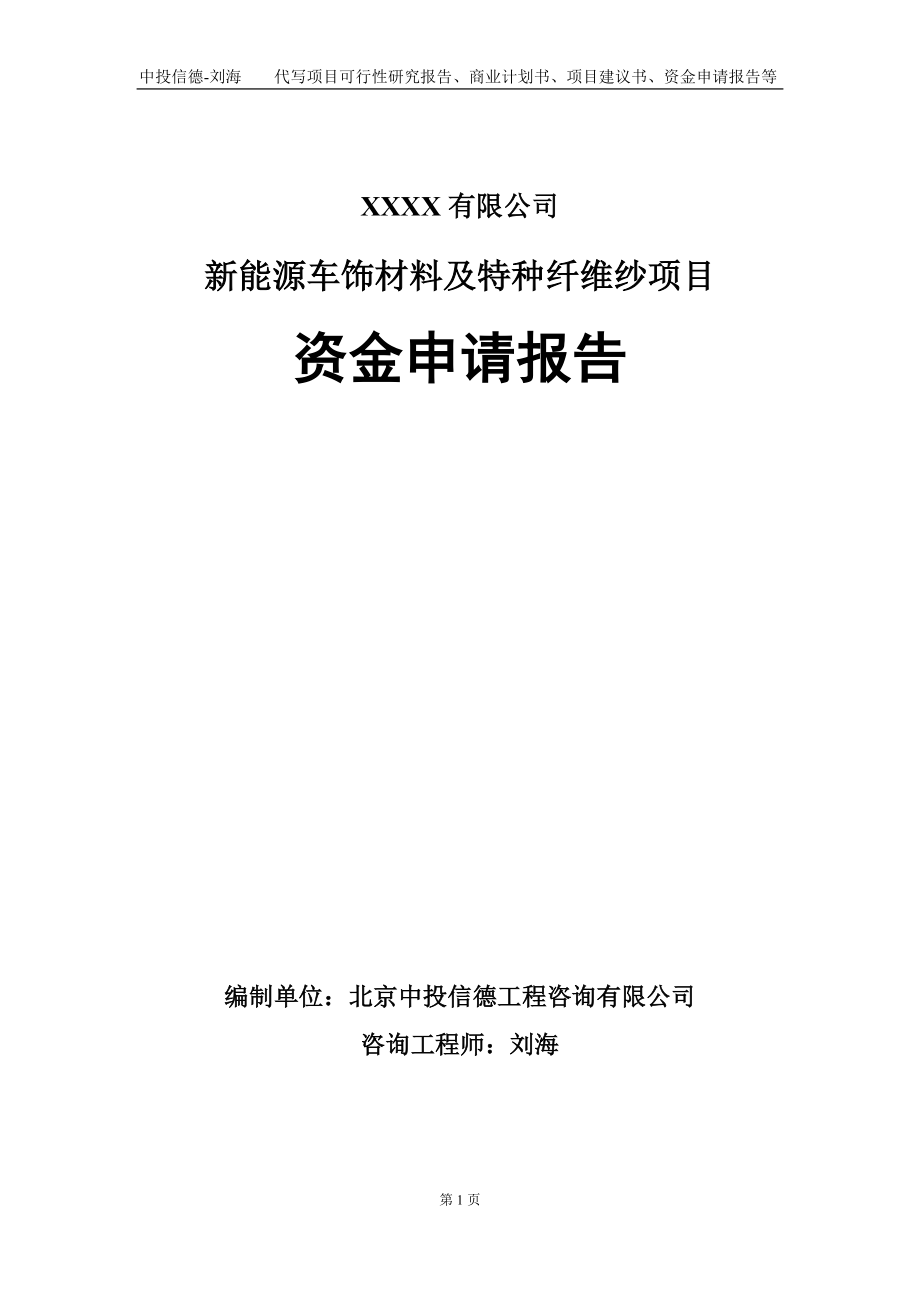 中投信德-刘海　　代写项目可行性研究报告、商业计划书、项目建议书、资金申请报告等

XXXX 有限公司

新能源车饰材料及特种纤维纱项目

资金申请报告

编制单位：北京中投信德工程咨询有限公司

咨询工程师：刘海

第 1 页